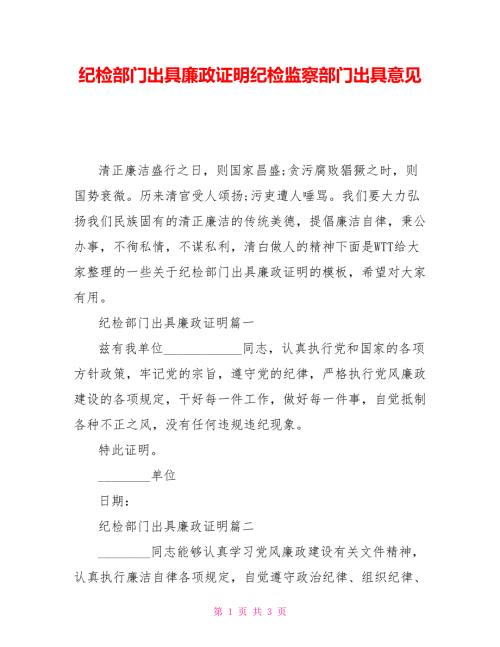 纪检部门出具廉政证明纪检监察部门出具意见

清正廉洁盛行之日，则国家昌盛;贪污腐败猖獗之时，则国势衰微。历来清官受人颂扬;污吏遭人唾骂。我们要大力弘扬我们民族固有的清正廉洁的传统美德，提倡廉洁自律，秉公办事，不徇私情，不谋私利，清白做人的精神下面是WTT给大家整理的一些关于纪检部门出具廉政证明的模板，希望对大家有用。

纪检部门出具廉政证明篇一

兹有我单位____________同志，认真执行党和国家的各项方针政策，牢记党的宗旨，遵守党的纪律，严格执行党风廉政建设的各项规定，干好每一件工作，做好每一件事，自觉抵制各种不正之风，没有任何违规违纪现象。

特此证明。

________单位

日期：

纪检部门出具廉政证明篇二

________同志能够认真学习党风廉政建设有关文件精神，认真执行廉洁自律各项规定，自觉遵守政治纪律、组织纪律、

第 1 页 共 3 页